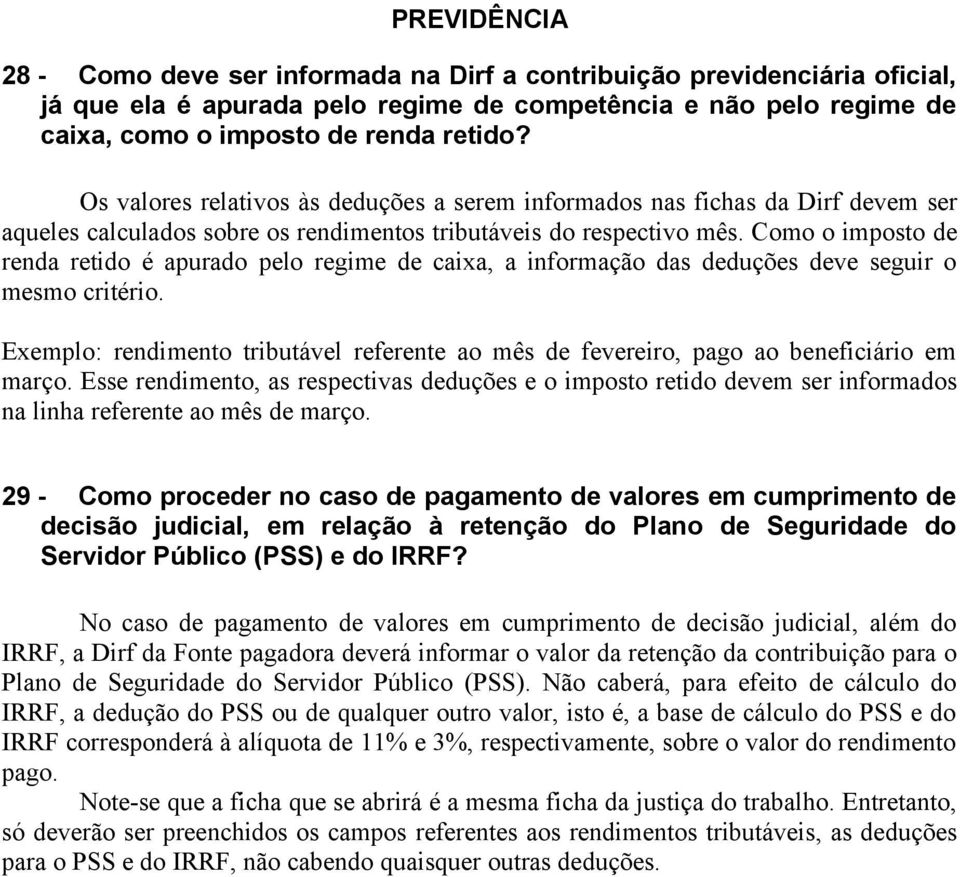 PREVIDÊNCIA

28 - Como deve ser informada na Dirf a contribuição previdenciária oficial, já que ela é apurada pelo regime de competência e não pelo regime de caixa, como o imposto de renda retido?

Os valores relativos às deduções a serem informados nas fichas da Dirf devem ser aqueles calculados sobre os rendimentos tributáveis do respectivo mês. Como o imposto de renda retido é apurado pelo regime de caixa, a informação das deduções deve seguir o mesmo critério.

Exemplo: rendimento tributável referente ao mês de fevereiro, pago ao beneficiário em março. Esse rendimento, as respectivas deduções e o imposto retido devem ser informados na linha referente ao mês de março.

29 - Como proceder no caso de pagamento de valores em cumprimento de decisão judicial, em relação à retenção do Plano de Seguridade do Servidor Público (PSS) e do IRRF?

No caso de pagamento de valores em cumprimento de decisão judicial, além do IRRF, a Dirf da Fonte pagadora deverá informar o valor da retenção da contribuição para o Plano de Seguridade do Servidor Público (PSS). Não caberá, para efeito de cálculo do IRRF, a dedução do PSS ou de qualquer outro valor, isto é, a base de cálculo do PSS e do IRRF corresponderá à alíquota de 11% e 3%, respectivamente, sobre o valor do rendimento pago.

Note-se que a ficha que se abrirá é a mesma ficha da justiça do trabalho. Entretanto, só deverão ser preenchidos os campos referentes aos rendimentos tributáveis, as deduções para o PSS e do IRRF, não cabendo quaisquer outras deduções.